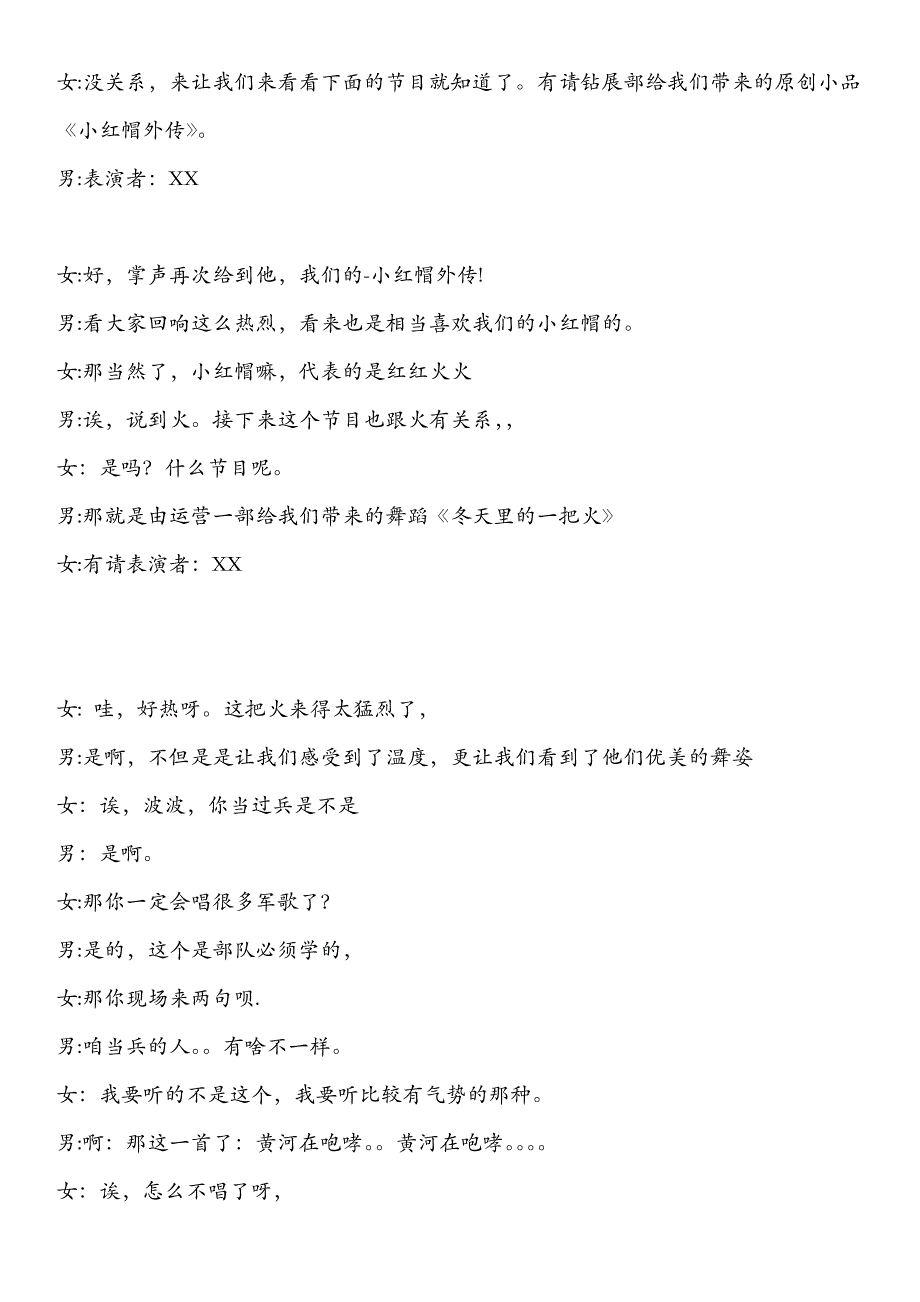 女:没关系，来让我们来看看下面的节目就知道了。有请钻展部给我们带来的原创小品《小红帽外传》。

男:表演者：XX

女:好，掌声再次给到他，我们的-小红帽外传!

男:看大家回响这么热烈，看来也是相当喜欢我们的小红帽的。

女:那当然了，小红帽嘛，代表的是红红火火

男:诶，说到火。接下来这个节目也跟火有关系,,

女：是吗？什么节目呢。

男:那就是由运营一部给我们带来的舞蹈《冬天里的一把火》

女:有请表演者：XX

女：哇，好热呀。这把火来得太猛烈了，

男:是啊，不但是是让我们感受到了温度，更让我们看到了他们优美的舞姿

女：诶，波波，你当过兵是不是

男：是啊。

女:那你一定会唱很多军歌了?

男:是的，这个是部队必须学的，

女:那你现场来两句呗.

男:咱当兵的人。。有啥不一样。

女：我要听的不是这个，我要听比较有气势的那种。

男:啊：那这一首了：黄河在咆哮。。黄河在咆哮。。。。

女：诶，怎么不唱了呀，